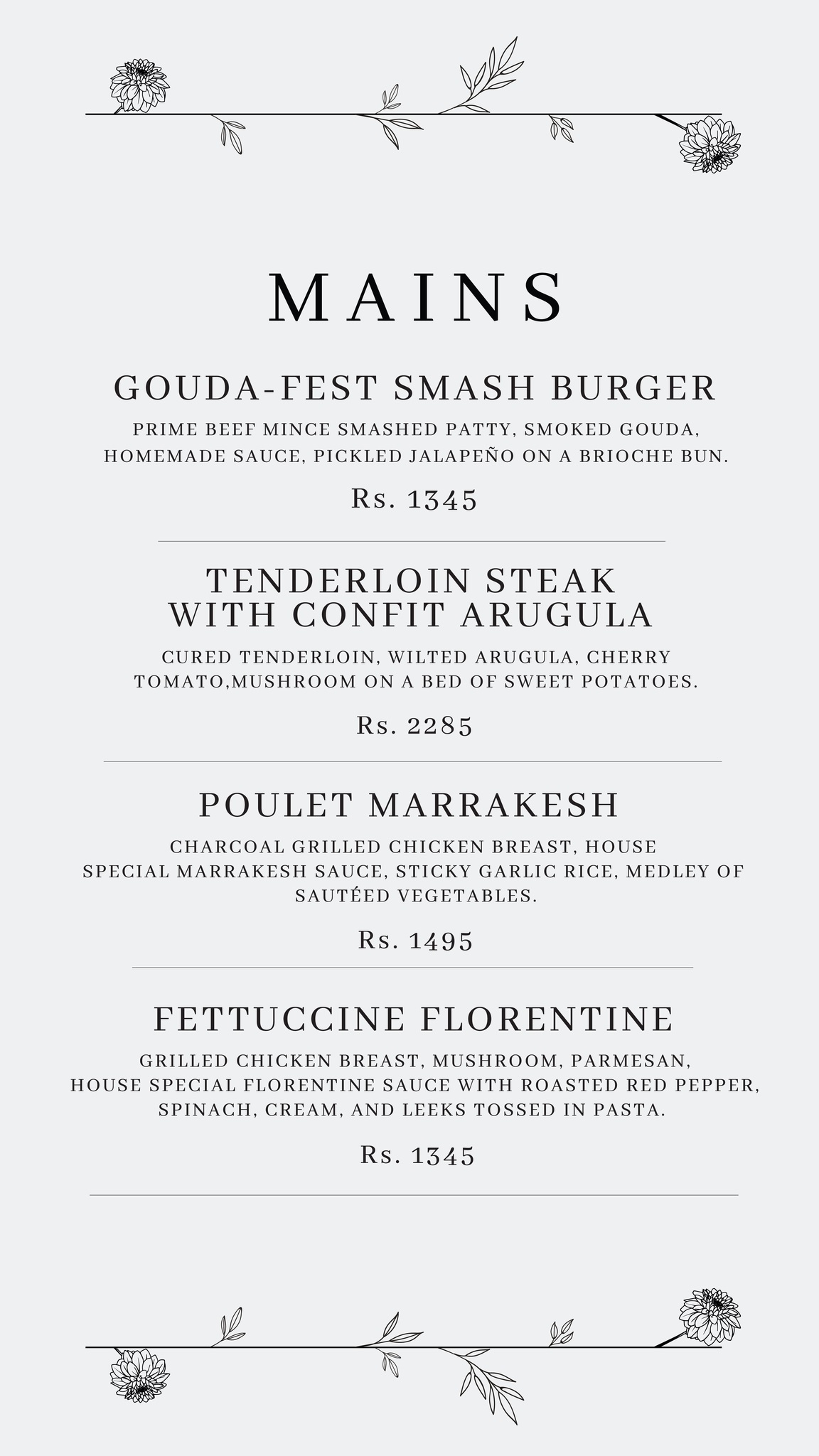 MAINS

GOUDA-FEST SMASH BURGER

PRIME BEEF MINCE SMASHED PATTY, SMOKED GOUDA, HOMEMADE SAUCE, PICKLED JALAPEÑO ON A BRIOCHE BUN.

Rs. 1345

TENDERLOIN STEAK WITH CONFIT ARUGULA

CURED TENDERLOIN, WILTED ARUGULA, CHERRY TOMATO,MUSHROOM ON A BED OF SWEET POTATOES.

Rs. 2285

POULET MARRAKESH

CHARCOAL GRILLED CHICKEN BREAST, HOUSE SPECIAL MARRAKESH SAUCE, STICKY GARLIC RICE, MEDLEY OF SAUTÉED VEGETABLES.

Rs. 1495

FETTUCCINE FLORENTINE

GRILLED CHICKEN BREAST, MUSHROOM, PARMESAN, HOUSE SPECIAL FLORENTINE SAUCE WITH ROASTED RED PEPPER, SPINACH, CREAM, AND LEEKS TOSSED IN PASTA.

Rs. 1345